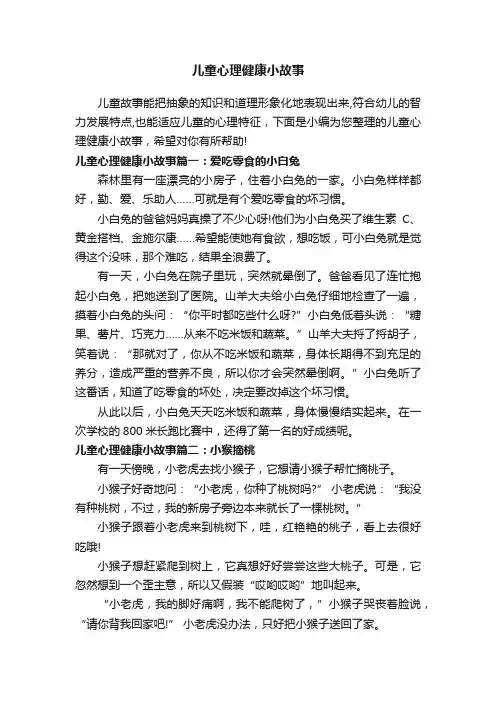 儿童心理健康小故事

儿童故事能把抽象的知识和道理形象化地表现出来,符合幼儿的智力发展特点,也能适应儿童的心理特征，下面是小编为您整理的儿童心理健康小故事，希望对你有所帮助!

儿童心理健康小故事篇一：爱吃零食的小白兔

森林里有一座漂亮的小房子，住着小白兔的一家。小白兔样样都好，勤、爱、乐助人……可就是有个爱吃零食的坏习惯。

小白兔的爸爸妈妈真操了不少心呀!他们为小白兔买了维生素 C、黄金搭档、金施尔康……希望能使她有食欲，想吃饭，可小白兔就是觉得这个没味，那个难吃，结果全浪费了。

有一天，小白兔在院子里玩，突然就晕倒了。爸爸看见了连忙抱起小白兔，把她送到了医院。山羊大夫给小白兔仔细地检查了一遍，摸着小白兔的头问：“你平时都吃些什么呀?”小白兔低着头说：“糖果、薯片、巧克力……从来不吃米饭和蔬菜。”山羊大夫捋了捋胡子，笑着说：“那就对了，你从不吃米饭和蔬菜，身体长期得不到充足的养分，造成严重的营养不良，所以你才会突然晕倒啊。”小白兔听了这番话，知道了吃零食的坏处，决定要改掉这个坏习惯。

从此以后，小白兔天天吃米饭和蔬菜，身体慢慢结实起来。在一次学校的 800 米长跑比赛中，还得了第一名的好成绩呢。

儿童心理健康小故事篇二：小猴摘桃

有一天傍晚，小老虎去找小猴子，它想请小猴子帮忙摘桃子。

小猴子好奇地问：“小老虎，你种了桃树吗?”小老虎说：“我没有种桃树，不过，我的新房子旁边本来就长了一棵桃树。”

小猴子跟着小老虎来到桃树下，哇，红艳艳的桃子，看上去很好吃哦!

小猴子想赶紧爬到树上，它真想好好尝尝这些大桃子。可是，它忽然想到一个歪主意，所以又假装“哎哟哎哟”地叫起来。

“小老虎，我的脚好痛啊，我不能爬树了，”小猴子哭丧着脸说，“请你背我回家吧!”小老虎没办法，只好把小猴子送回了家。